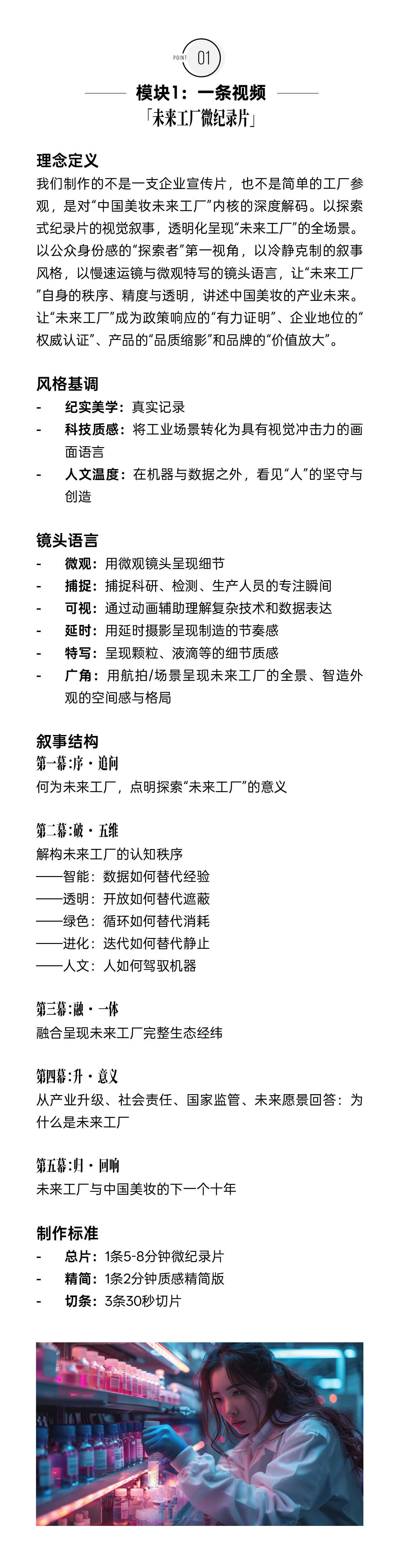 POINT 01

模块1：一条视频

「未来工厂微纪录片」

理念定义

我们制作的不是一支企业宣传片，也不是简单的工厂参观，是对“中国美妆未来工厂”内核的深度解码。以探索式纪录片的视觉叙事，透明化呈现“未来工厂”的全场景。以公众身份感的“探索者”第一视角，以冷静克制的叙事风格，以慢速运镜与微观特写的镜头语言，让“未来工厂”自身的秩序、精度与透明，讲述中国美妆的产业未来。让“未来工厂”成为政策响应的“有力证明”、企业地位的“权威认证”、产品的“品质缩影”和品牌的“价值放大”。

风格基调

- 纪实美学：真实记录
- 科技质感：将工业场景转化为具有视觉冲击力的画面语言
- 人文温度：在机器与数据之外，看见“人”的坚守与创造

镜头语言

- 微观：用微观镜头呈现细节
- 捕捉：捕捉科研、检测、生产人员的专注瞬间
- 可视：通过动画辅助理解复杂技术和数据表达
- 延时：用延时摄影呈现制造的节奏感
- 特写：呈现颗粒、液滴等的细节质感
- 广角：用航拍/场景呈现未来工厂的全景、智造外观的空间感与格局

叙事结构

第一幕：序·追问

何为未来工厂，点明探索“未来工厂”的意义

第二幕：破·五维

解构未来工厂的认知秩序

——智能：数据如何替代经验

——透明：开放如何替代遮蔽

——绿色：循环如何替代消耗

——进化：迭代如何替代静止

——人文：人如何驾驭机器

第三幕：融·一体

融合呈现未来工厂完整生态经纬

第四幕：升·意义

从产业升级、社会责任、国家监管、未来愿景回答：为什么是未来工厂

第五幕：归·回响

未来工厂与中国美妆的下一个十年

制作标准

- 总片：1条5-8分钟微纪录片
- 精简：1条2分钟质感精简版
- 切条：3条30秒切片